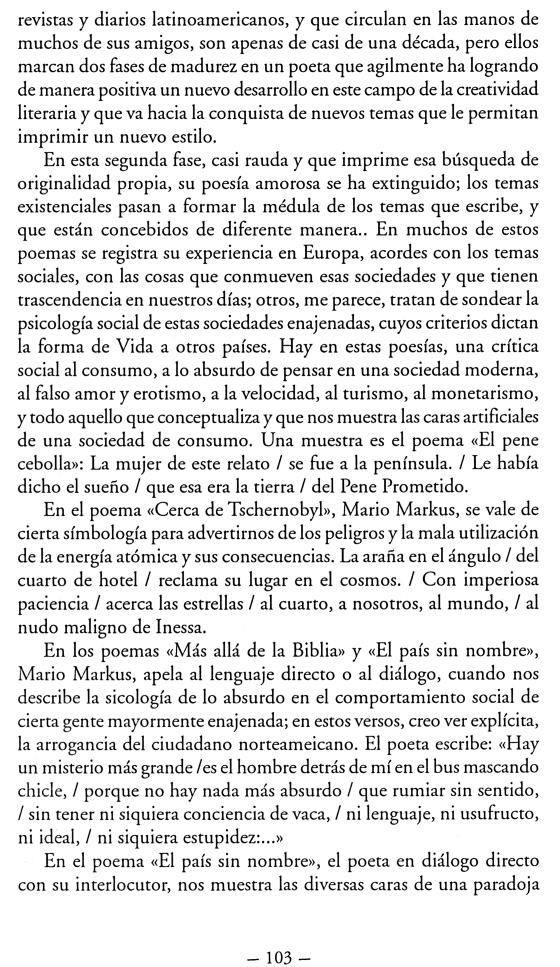 revistas y diarios latinoamericanos, y que circulan en las manos de muchos de sus amigos, son apenas de casi de una década, pero ellos marcan dos fases de madurez en un poeta que agilmente ha logrando de manera positiva un nuevo desarrollo en este campo de la creatividad literaria y que va hacia la conquista de nuevos temas que le permitan imprimir un nuevo estilo.

En esta segunda fase, casi rauda y que imprime esa búsqueda de originalidad propia, su poesía amorosa se ha extinguido; los temas existenciales pasan a formar la médula de los temas que escribe, y que están concebidos de diferente manera.. En muchos de estos poemas se registra su experiencia en Europa, acordes con los temas sociales, con las cosas que conmueven esas sociedades y que tienen trascendencia en nuestros días; otros, me parece, tratan de sondear la psicología social de estas sociedades enajenadas, cuyos criterios dictan la forma de Vida a otros países. Hay en estas poesías, una crítica social al consumo, a lo absurdo de pensar en una sociedad moderna, al falso amor y erotismo, a la velocidad, al turismo, al monetarismo, y todo aquello que conceptualiza y que nos muestra las caras artificiales de una sociedad de consumo. Una muestra es el poema «El pene cebolla»: La mujer de este relato / se fue a la península. / Le había dicho el sueño / que esa era la tierra / del Pene Prometido.

En el poema «Cerca de Tschernobyl», Mario Markus, se vale de cierta símbología para advertirnos de los peligros y la mala utilización de la energía atómica y sus consecuencias. La araña en el ángulo / del cuarto de hotel / reclama su lugar en el cosmos. / Con imperiosa paciencia / acerca las estrellas / al cuarto, a nosotros, al mundo, / al nudo maligno de Inessa.

En los poemas «Más allá de la Biblia» y «El país sin nombre», Mario Markus, apela al lenguaje directo o al diálogo, cuando nos describe la sicología de lo absurdo en el comportamiento social de cierta gente mayormente enajenada; en estos versos, creo ver explícita, la arrogancia del ciudadano norteameicano. El poeta escribe: «Hay un misterio más grande /es el hombre detrás de mí en el bus mascando chicle, / porque no hay nada más absurdo / que rumiar sin sentido, / sin tener ni siquiera conciencia de vaca, / ni lenguaje, ni usufructo, ni ideal, / ni siquiera estupidez:...»

En el poema «El país sin nombre», el poeta en diálogo directo con su interlocutor, nos muestra las diversas caras de una paradoja

— 103 —